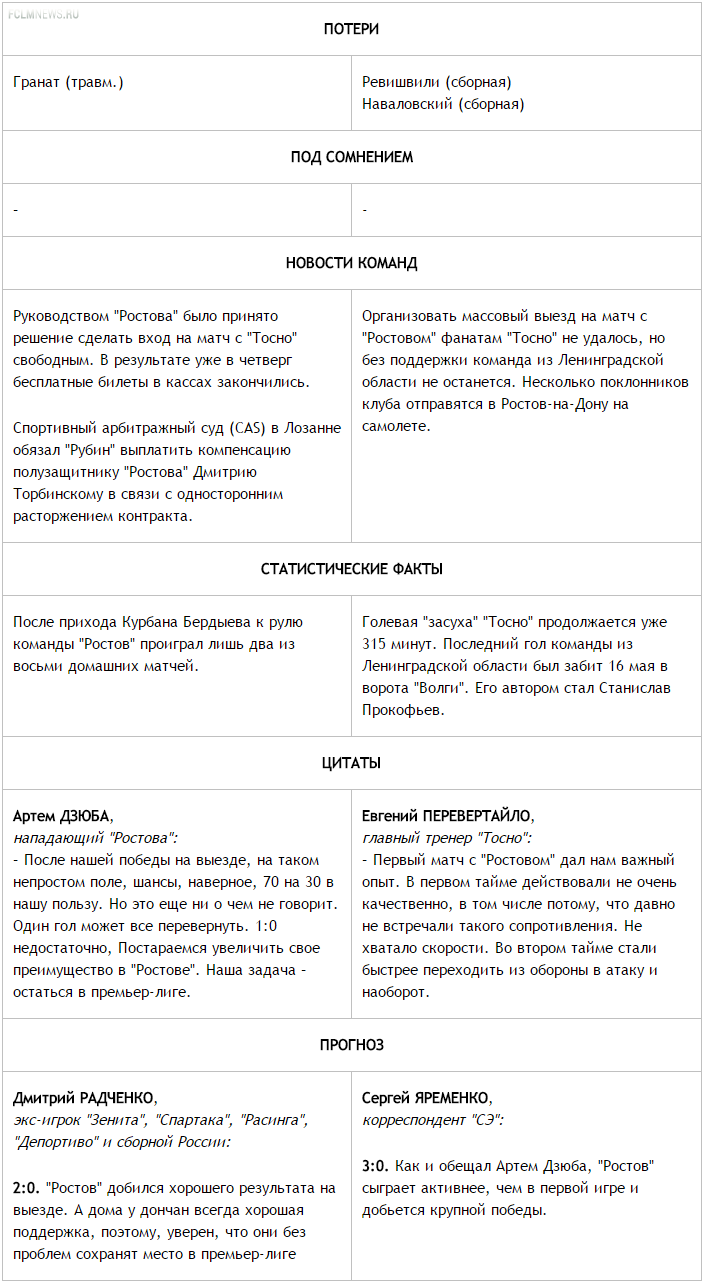 FCLMNEWS.RU

| ПОТЕРИ | |
|---|---|
| Гранат (травм.) | Ревишвили (сборная) Наваловский (сборная) |
| ПОД СОМНЕНИЕМ | |
| - | - |
| НОВОСТИ КОМАНД | |
| Руководством "Ростова" было принято решение сделать вход на матч с "Тосно" свободным. В результате уже в четверг бесплатные билеты в кассах закончились. Спортивный арбитражный суд (CAS) в Лозанне обязал "Рубин" выплатить компенсацию полузащитнику "Ростова" Дмитрию Торбинскому в связи с односторонним расторжением контракта. | Организовать массовый выезд на матч с "Ростовом" фанатам "Тосно" не удалось, но без поддержки команда из Ленинградской области не останется. Несколько поклонников клуба отправятся в Ростов-на-Дону на самолете. |
| СТАТИСТИЧЕСКИЕ ФАКТЫ | |
| После прихода Курбана Бердыева к рулю команды "Ростов" проиграл лишь два из восьми домашних матчей. | Голевая "засуха" "Тосно" продолжается уже 315 минут. Последний гол команды из Ленинградской области был забит 16 мая в ворота "Волги". Его автором стал Станислав Прокофьев. |
| ЦИТАТЫ | |
| Артем ДЗЮБА, нападающий "Ростова": - После нашей победы на выезде, на таком непростом поле, шансы, наверное, 70 на 30 в нашу пользу. Но это еще ни о чем не говорит. Один гол может все перевернуть. 1:0 недостаточно, Постараемся увеличить свое преимущество в "Ростове". Наша задача - остаться в премьер-лиге. | Евгений ПЕРЕВЕРТАЙЛО, главный тренер "Тосно": - Первый матч с "Ростовом" дал нам важный опыт. В первом тайме действовали не очень качественно, в том числе потому, что давно не встречали такого сопротивления. Не хватало скорости. Во втором тайме стали быстрее переходить из обороны в атаку и наоборот. |
| ПРОГНОЗ | |
| Дмитрий РАДЧЕНКО, экс-игрок "Зенита", "Спартака", "Расинга", "Депортиво" и сборной России: 2:0. "Ростов" добился хорошего результата на выезде. А дома у дончан всегда хорошая поддержка, поэтому, уверен, что они без проблем сохранят место в премьер-лиге | Сергей ЯРЕМЕНКО, корреспондент "СЭ": 3:0. Как и обещал Артем Дзюба, "Ростов" сыграет активнее, чем в первой игре и добьется крупной победы. |